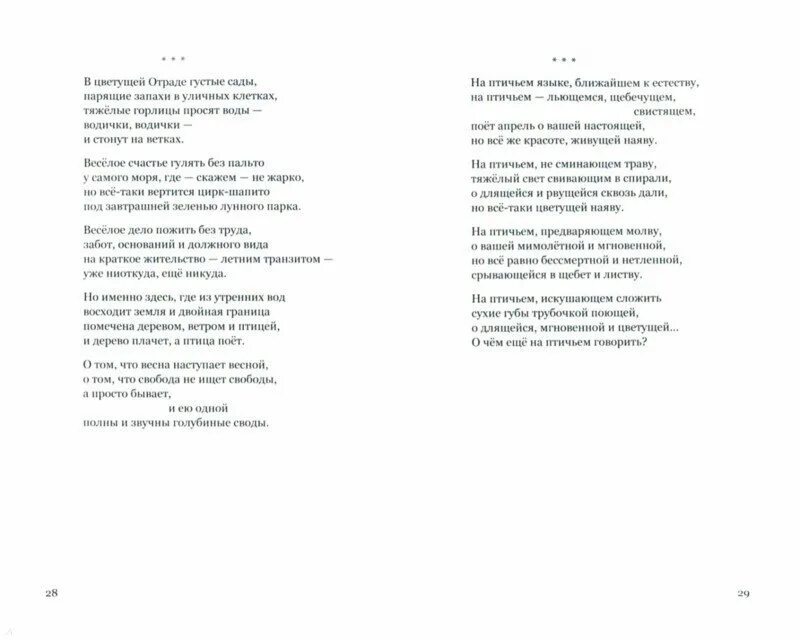 * * *

В цветущей Отраде густые сады,
парящие запахи в уличных клетках,
тяжёлые горлицы просят воды —
водички, водички —
и стонут на ветках.

Весёлое счастье гулять без пальто
у самого моря, где — скажем — не жарко,
но всё-таки вертится цирк-шапито
под завтрашней зеленью лунного парка.

Весёлое дело пожить без труда,
забот, оснований и должного вида
на краткое жительство — летним транзитом —
уже ниоткуда, ещё никуда.

Но именно здесь, где из утренних вод
восходит земля и двойная граница
помечена деревом, ветром и птицей,
и дерево плачет, а птица поёт.

О том, что весна наступает весной,
о том, что свобода не ищет свободы,
а просто бывает,
и ею одной
полны и звучны голубиные своды.

28

* * *

На птичьем языке, ближайшем к естеству,
на птичьем — льющемся, щебечущем,
свистящем,
поёт апрель о вашей настоящей,
но всё же красоте, живущей наяву.

На птичьем, не сминающем траву,
тяжёлый свет свивающим в спирали,
о длящейся и рвущейся сквозь дали,
но всё-таки цветущей наяву.

На птичьем, предваряющем молву,
о вашей мимолётной и мгновенной,
но всё равно бессмертной и нетленной,
срывающейся в щебет и листву.

На птичьем, искушающем сложить
сухие губы трубочкой поющей,
о длящейся, мгновенной и цветущей...
О чём ещё на птичьем говорить?

29